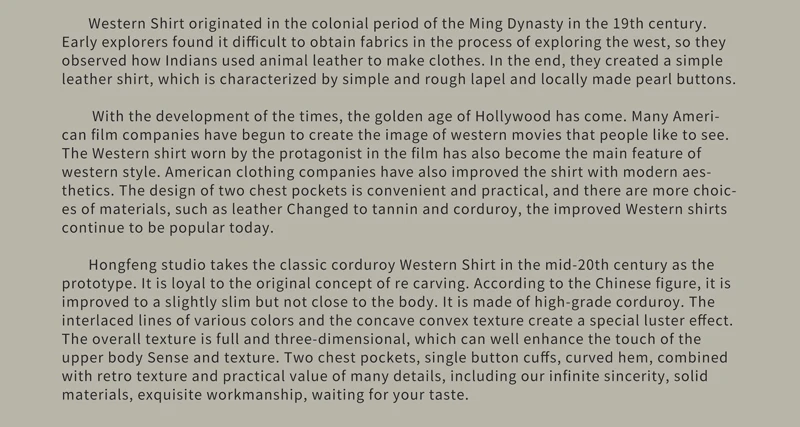 Western Shirt originated in the colonial period of the Ming Dynasty in the 19th century. Early explorers found it difficult to obtain fabrics in the process of exploring the west, so they observed how Indians used animal leather to make clothes. In the end, they created a simple leather shirt, which is characterized by simple and rough lapel and locally made pearl buttons.

With the development of the times, the golden age of Hollywood has come. Many American film companies have begun to create the image of western movies that people like to see. The Western shirt worn by the protagonist in the film has also become the main feature of western style. American clothing companies have also improved the shirt with modern aesthetics. The design of two chest pockets is convenient and practical, and there are more choices of materials, such as leather Changed to tannin and corduroy, the improved Western shirts continue to be popular today.

Hongfeng studio takes the classic corduroy Western Shirt in the mid-20th century as the prototype. It is loyal to the original concept of re carving. According to the Chinese figure, it is improved to a slightly slim but not close to the body. It is made of high-grade corduroy. The interlaced lines of various colors and the concave convex texture create a special luster effect. The overall texture is full and three-dimensional, which can well enhance the touch of the upper body Sense and texture. Two chest pockets, single button cuffs, curved hem, combined with retro texture and practical value of many details, including our infinite sincerity, solid materials, exquisite workmanship, waiting for your taste.